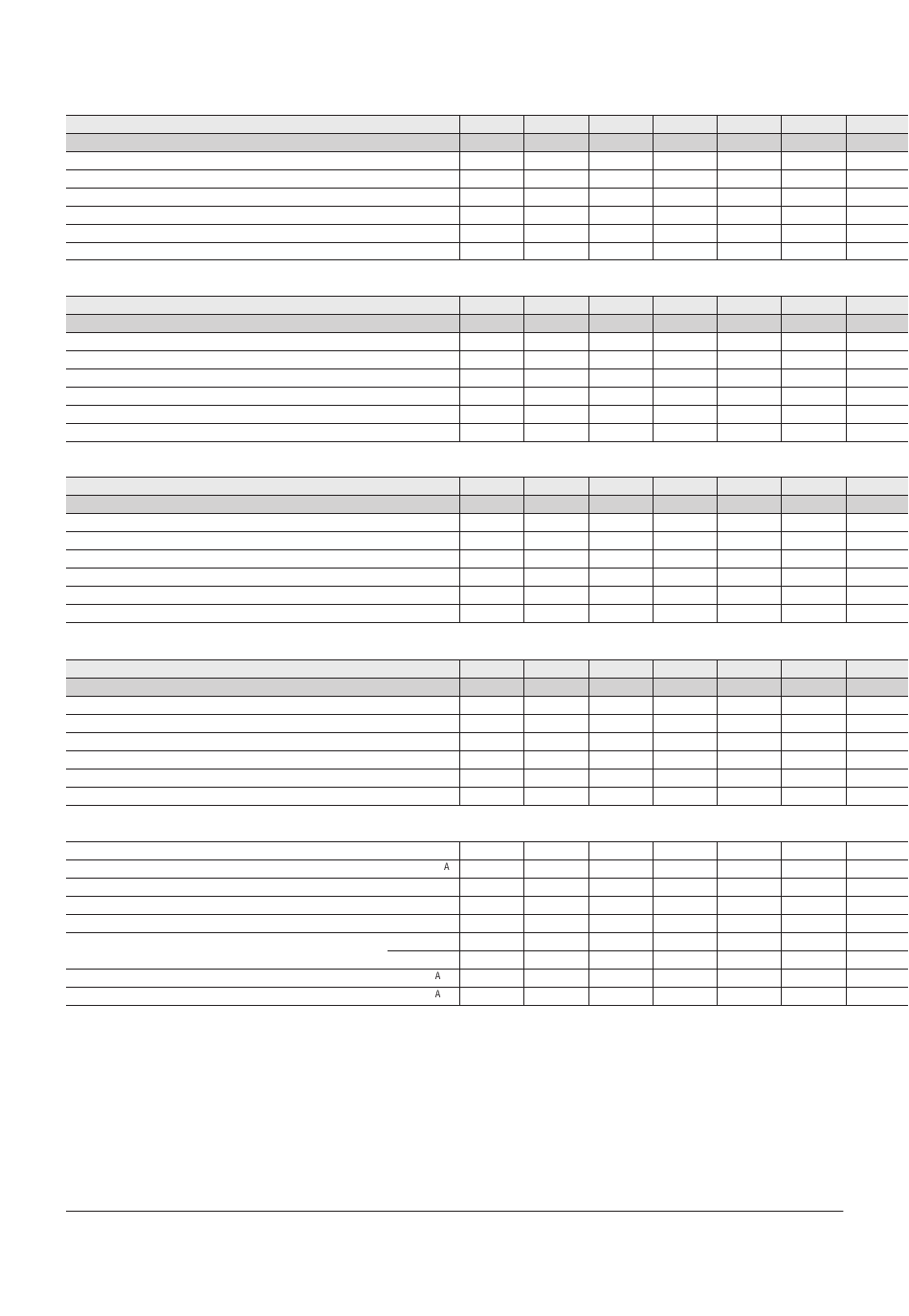 A
A
A